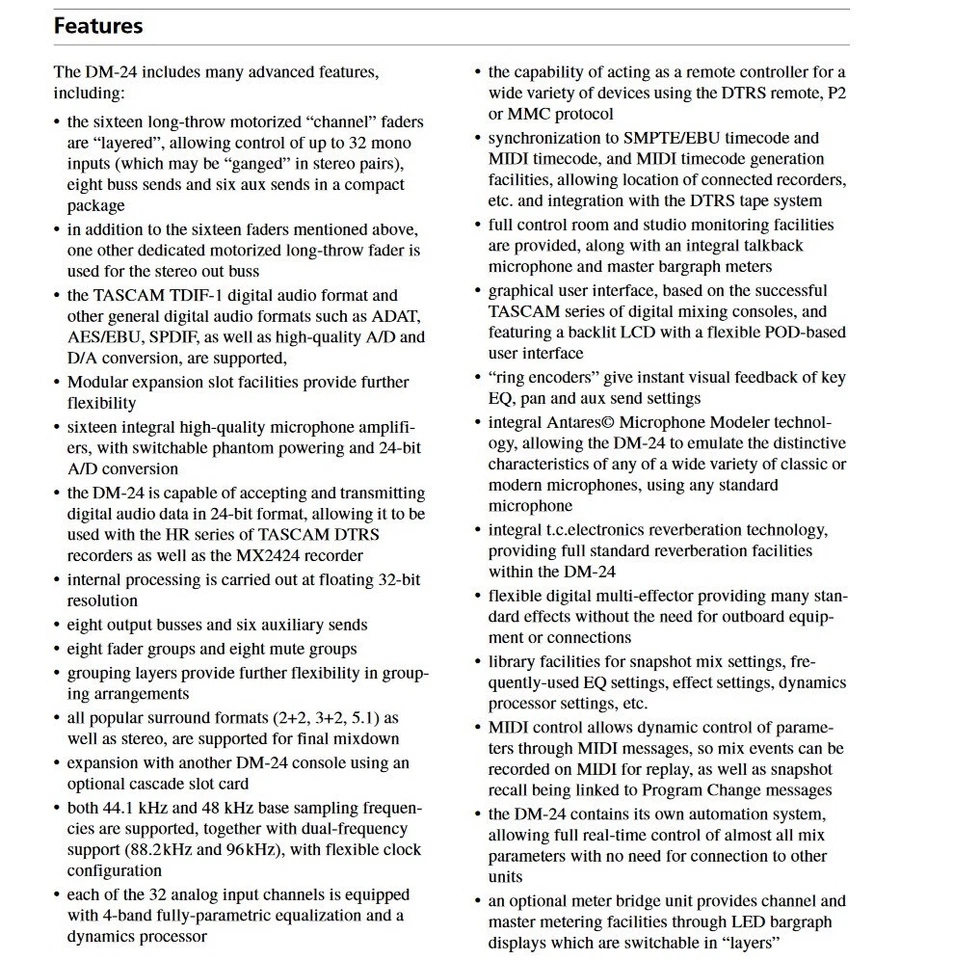 Features

The DM-24 includes many advanced features, including:

• the sixteen long-throw motorized “channel” faders are “layered”, allowing control of up to 32 mono inputs (which may be “ganged” in stereo pairs), eight buss sends and six aux sends in a compact package

• in addition to the sixteen faders mentioned above, one other dedicated motorized long-throw fader is used for the stereo out buss

• the TASCAM TDIF-1 digital audio format and other general digital audio formats such as ADAT, AES/EBU, SPDIF, as well as high-quality A/D and D/A conversion, are supported,

• Modular expansion slot facilities provide further flexibility

• sixteen integral high-quality microphone amplifiers, with switchable phantom powering and 24-bit A/D conversion

• the DM-24 is capable of accepting and transmitting digital audio data in 24-bit format, allowing it to be used with the HR series of TASCAM DTRS recorders as well as the MX2424 recorder

• internal processing is carried out at floating 32-bit resolution

• eight output busses and six auxiliary sends

• eight fader groups and eight mute groups

• grouping layers provide further flexibility in grouping arrangements

• all popular surround formats (2+2, 3+2, 5.1) as well as stereo, are supported for final mixdown

• expansion with another DM-24 console using an optional cascade slot card

• both 44.1 kHz and 48 kHz base sampling frequencies are supported, together with dual-frequency support (88.2kHz and 96kHz), with flexible clock configuration

• each of the 32 analog input channels is equipped with 4-band fully-parametric equalization and a dynamics processor

• the capability of acting as a remote controller for a wide variety of devices using the DTRS remote, P2 or MMC protocol

• synchronization to SMPTE/EBU timecode and MIDI timecode, and MIDI timecode generation facilities, allowing location of connected recorders, etc. and integration with the DTRS tape system

• full control room and studio monitoring facilities are provided, along with an integral talkback microphone and master bargraph meters

• graphical user interface, based on the successful TASCAM series of digital mixing consoles, and featuring a backlit LCD with a flexible POD-based user interface

• “ring encoders” give instant visual feedback of key EQ, pan and aux send settings

• integral Antares© Microphone Modeler technology, allowing the DM-24 to emulate the distinctive characteristics of any of a wide variety of classic or modern microphones, using any standard microphone

• integral t.c.electronics reverberation technology, providing full standard reverberation facilities within the DM-24

• flexible digital multi-effector providing many standard effects without the need for outboard equipment or connections

• library facilities for snapshot mix settings, frequently-used EQ settings, effect settings, dynamics processor settings, etc.

• MIDI control allows dynamic control of parameters through MIDI messages, so mix events can be recorded on MIDI for replay, as well as snapshot recall being linked to Program Change messages

• the DM-24 contains its own automation system, allowing full real-time control of almost all mix parameters with no need for connection to other units

• an optional meter bridge unit provides channel and master metering facilities through LED bargraph displays which are switchable in “layers”